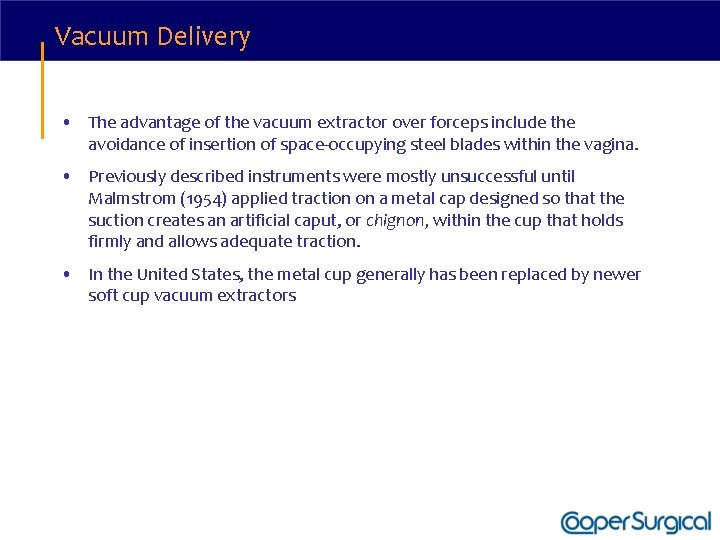 Vacuum Delivery

• The advantage of the vacuum extractor over forceps include the avoidance of insertion of space-occupying steel blades within the vagina.

• Previously described instruments were mostly unsuccessful until Malmstrom (1954) applied traction on a metal cap designed so that the suction creates an artificial caput, or chignon, within the cup that holds firmly and allows adequate traction.

• In the United States, the metal cup generally has been replaced by newer soft cup vacuum extractors

CooperSurgical